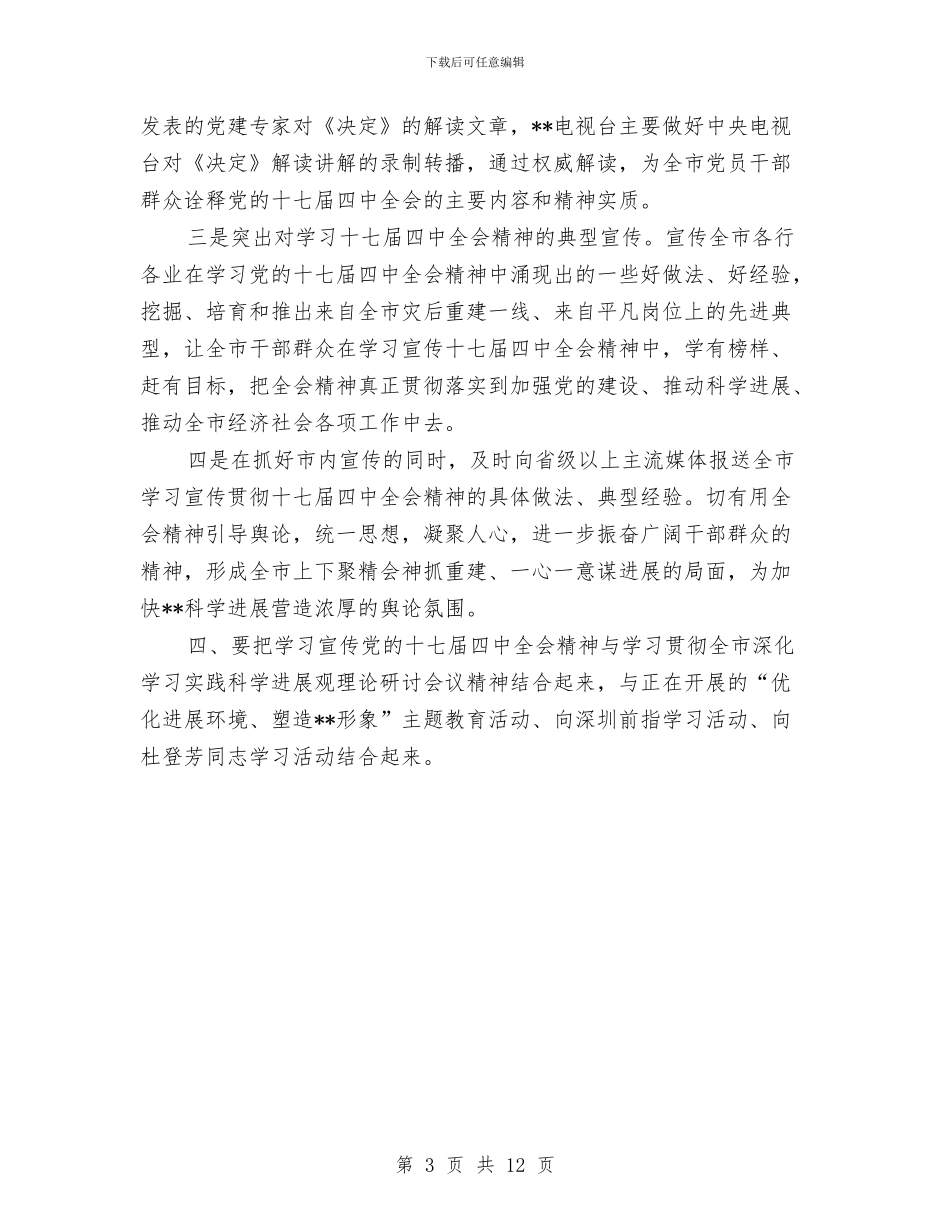 下载后可任意编辑

发表的党建专家对《决定》的解读文章，**电视台主要做好中央电视台对《决定》解读讲解的录制转播，通过权威解读，为全市党员干部群众诠释党的十七届四中全会的主要内容和精神实质。

三是突出对学习十七届四中全会精神的典型宣传。宣传全市各行各业在学习党的十七届四中全会精神中涌现出的一些好做法、好经验，挖掘、培育和推出来自全市灾后重建一线、来自平凡岗位上的先进典型，让全市干部群众在学习宣传十七届四中全会精神中，学有榜样、赶有目标，把全会精神真正贯彻落实到加强党的建设、推动科学进展、推动全市经济社会各项工作中去。

四是在抓好市内宣传的同时，及时向省级以上主流媒体报送全市学习宣传贯彻十七届四中全会精神的具体做法、典型经验。切有用全会精神引导舆论，统一思想，凝聚人心，进一步振奋广阔干部群众的精神，形成全市上下聚精会神抓重建、一心一意谋进展的局面，为加快**科学进展营造浓厚的舆论氛围。

四、要把学习宣传党的十七届四中全会精神与学习贯彻全市深化学习实践科学进展观理论研讨会议精神结合起来，与正在开展的“优化进展环境、塑造**形象”主题教育活动、向深圳前指学习活动、向杜登芳同志学习活动结合起来。

第 3 页 共 12 页